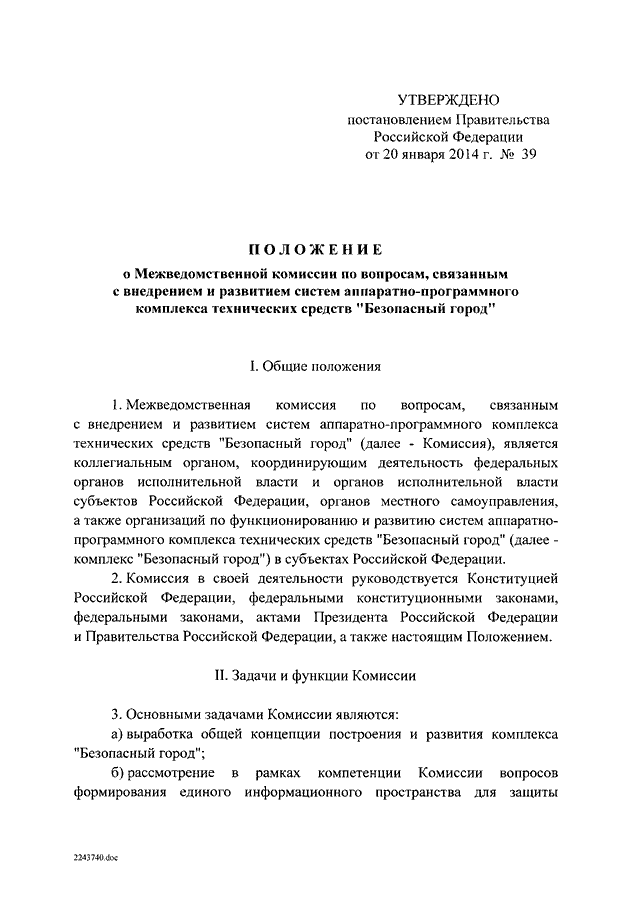 УТВЕРЖДЕНО
постановлением Правительства
Российской Федерации
от 20 января 2014 г. № 39

ПОЛОЖЕНИЕ

о Межведомственной комиссии по вопросам, связанным с внедрением и развитием систем аппаратно-программного комплекса технических средств "Безопасный город"

I. Общие положения

1. Межведомственная комиссия по вопросам, связанным с внедрением и развитием систем аппаратно-программного комплекса технических средств "Безопасный город" (далее - Комиссия), является коллегиальным органом, координирующим деятельность федеральных органов исполнительной власти и органов исполнительной власти субъектов Российской Федерации, органов местного самоуправления, а также организаций по функционированию и развитию систем аппаратно-программного комплекса технических средств "Безопасный город" (далее - комплекс "Безопасный город") в субъектах Российской Федерации.

2. Комиссия в своей деятельности руководствуется Конституцией Российской Федерации, федеральными конституционными законами, федеральными законами, актами Президента Российской Федерации и Правительства Российской Федерации, а также настоящим Положением.

II. Задачи и функции Комиссии

3. Основными задачами Комиссии являются:

а) выработка общей концепции построения и развития комплекса "Безопасный город";

б) рассмотрение в рамках компетенции Комиссии вопросов формирования единого информационного пространства для защиты

2243740.doc